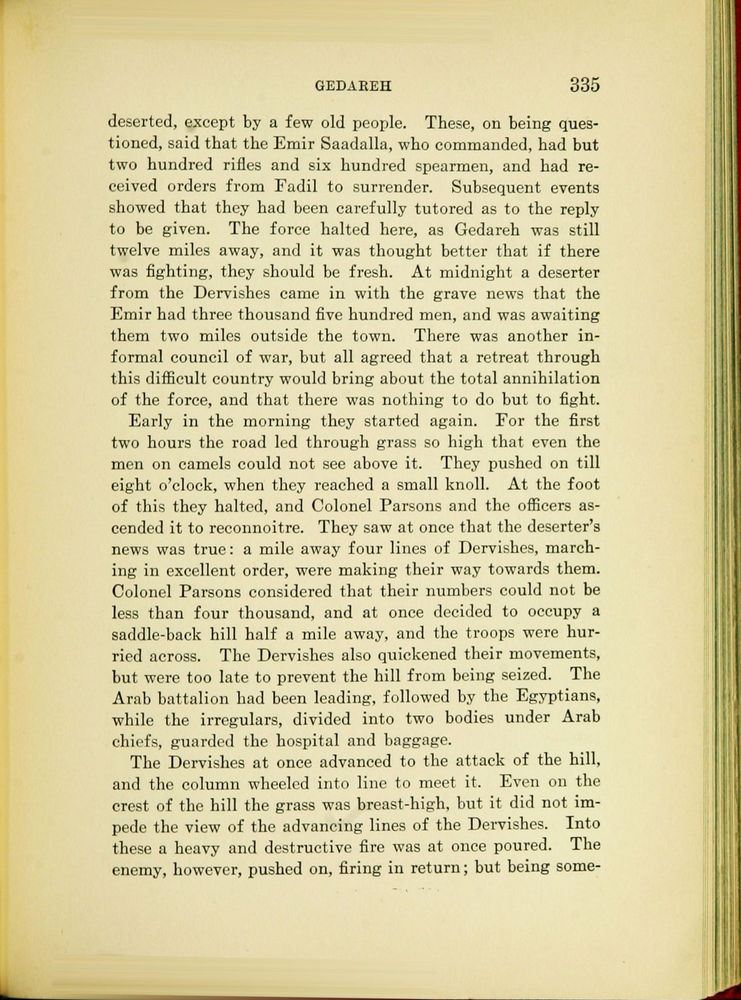 GEDAREH 335

deserted, except by a few old people. These, on being questioned, said that the Emir Saadalla, who commanded, had but two hundred rifles and six hundred spearmen, and had received orders from Fadil to surrender. Subsequent events showed that they had been carefully tutored as to the reply to be given. The force halted here, as Gedareh was still twelve miles away, and it was thought better that if there was fighting, they should be fresh. At midnight a deserter from the Dervishes came in with the grave news that the Emir had three thousand five hundred men, and was awaiting them two miles outside the town. There was another informal council of war, but all agreed that a retreat through this difficult country would bring about the total annihilation of the force, and that there was nothing to do but to fight.

Early in the morning they started again. For the first two hours the road led through grass so high that even the men on camels could not see above it. They pushed on till eight o'clock, when they reached a small knoll. At the foot of this they halted, and Colonel Parsons and the officers ascended it to reconnoitre. They saw at once that the deserter's news was true: a mile away four lines of Dervishes, marching in excellent order, were making their way towards them. Colonel Parsons considered that their numbers could not be less than four thousand, and at once decided to occupy a saddle-back hill half a mile away, and the troops were hurried across. The Dervishes also quickened their movements, but were too late to prevent the hill from being seized. The Arab battalion had been leading, followed by the Egyptians, while the irregulars, divided into two bodies under Arab chiefs, guarded the hospital and baggage.

The Dervishes at once advanced to the attack of the hill, and the column wheeled into line to meet it. Even on the crest of the hill the grass was breast-high, but it did not impede the view of the advancing lines of the Dervishes. Into these a heavy and destructive fire was at once poured. The enemy, however, pushed on, firing in return; but being some-